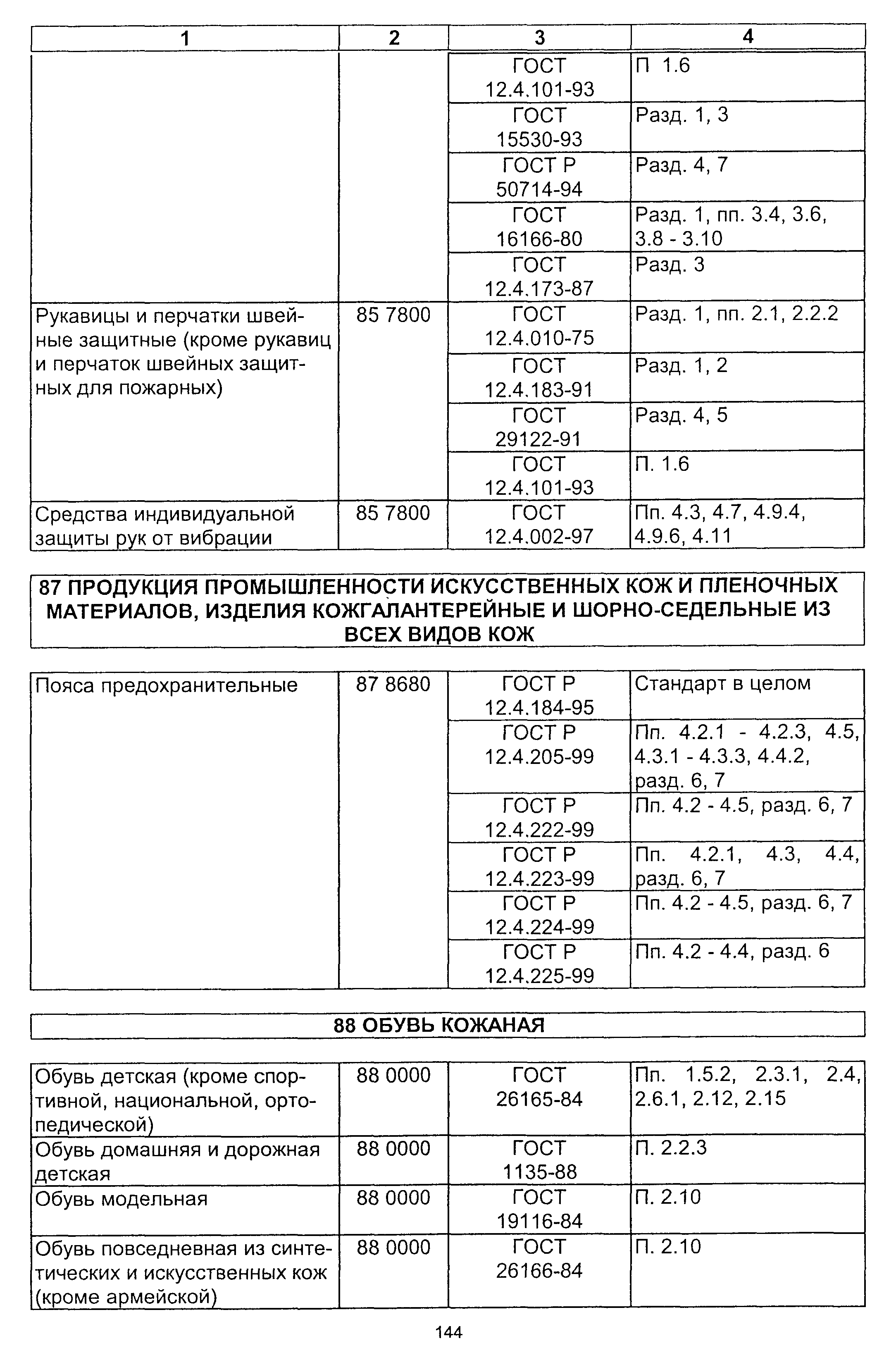 | 1 | 2 | 3 | 4 |
|---|---|---|---|
| | | ГОСТ 12.4.101-93 | П 1.6 |
| | | ГОСТ 15530-93 | Разд. 1, 3 |
| | | ГОСТ Р 50714-94 | Разд. 4, 7 |
| | | ГОСТ 16166-80 | Разд. 1, пп. 3.4, 3.6, 3.8 - 3.10 |
| | | ГОСТ 12.4.173-87 | Разд. 3 |
| Рукавицы и перчатки швейные защитные (кроме рукавиц и перчаток швейных защитных для пожарных) | 85 7800 | ГОСТ 12.4.010-75 | Разд. 1, пп. 2.1, 2.2.2 |
| | | ГОСТ 12.4.183-91 | Разд. 1, 2 |
| | | ГОСТ 29122-91 | Разд. 4, 5 |
| | | ГОСТ 12.4.101-93 | П. 1.6 |
| Средства индивидуальной защиты рук от вибрации | 85 7800 | ГОСТ 12.4.002-97 | Пп. 4.3, 4.7, 4.9.4, 4.9.6, 4.11 |

87 ПРОДУКЦИЯ ПРОМЫШЛЕННОСТИ ИСКУССТВЕННЫХ КОЖ И ПЛЕНОЧНЫХ МАТЕРИАЛОВ, ИЗДЕЛИЯ КОЖГАЛАНТЕРЕЙНЫЕ И ШОРНО-СЕДЕЛЬНЫЕ ИЗ ВСЕХ ВИДОВ КОЖ

| | | | |
|---|---|---|---|
| Пояса предохранительные | 87 8680 | ГОСТ Р 12.4.184-95 | Стандарт в целом |
| | | ГОСТ Р 12.4.205-99 | Пп. 4.2.1 - 4.2.3, 4.5, 4.3.1 - 4.3.3, 4.4.2, разд. 6, 7 |
| | | ГОСТ Р 12.4.222-99 | Пп. 4.2 - 4.5, разд. 6, 7 |
| | | ГОСТ Р 12.4.223-99 | Пп. 4.2.1, 4.3, 4.4, разд. 6, 7 |
| | | ГОСТ Р 12.4.224-99 | Пп. 4.2 - 4.5, разд. 6, 7 |
| | | ГОСТ Р 12.4.225-99 | Пп. 4.2 - 4.4, разд. 6 |

88 ОБУВЬ КОЖАНАЯ

| | | | |
|---|---|---|---|
| Обувь детская (кроме спортивной, национальной, ортопедической) | 88 0000 | ГОСТ 26165-84 | Пп. 1.5.2, 2.3.1, 2.4, 2.6.1, 2.12, 2.15 |
| Обувь домашняя и дорожная детская | 88 0000 | ГОСТ 1135-88 | П. 2.2.3 |
| Обувь модельная | 88 0000 | ГОСТ 19116-84 | П. 2.10 |
| Обувь повседневная из синтетических и искусственных кож (кроме армейской) | 88 0000 | ГОСТ 26166-84 | П. 2.10 |

144